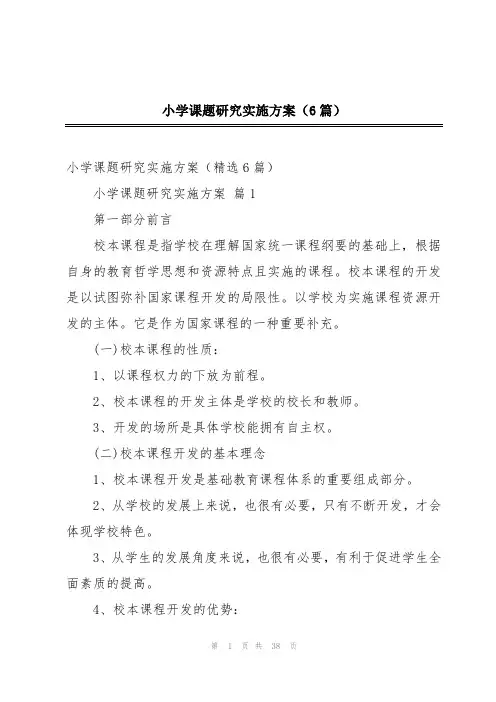 小学课题研究实施方案（6篇）

小学课题研究实施方案（精选6篇）

小学课题研究实施方案 篇1

第一部分前言

校本课程是指学校在理解国家统一课程纲要的基础上，根据自身的教育哲学思想和资源特点且实施的课程。校本课程的开发是以试图弥补国家课程开发的局限性。以学校为实施课程资源开发的主体。它是作为国家课程的一种重要补充。

(一)校本课程的性质：

1、以课程权力的下放为前程。

2、校本课程的开发主体是学校的校长和教师。

3、开发的场所是具体学校能拥有自主权。

(二)校本课程开发的基本理念

1、校本课程开发是基础教育课程体系的重要组成部分。

2、从学校的发展上来说，也很有必要，只有不断开发，才会体现学校特色。

3、从学生的发展角度来说，也很有必要，有利于促进学生全面素质的提高。

4、校本课程开发的优势：

第 1 页 共 38 页